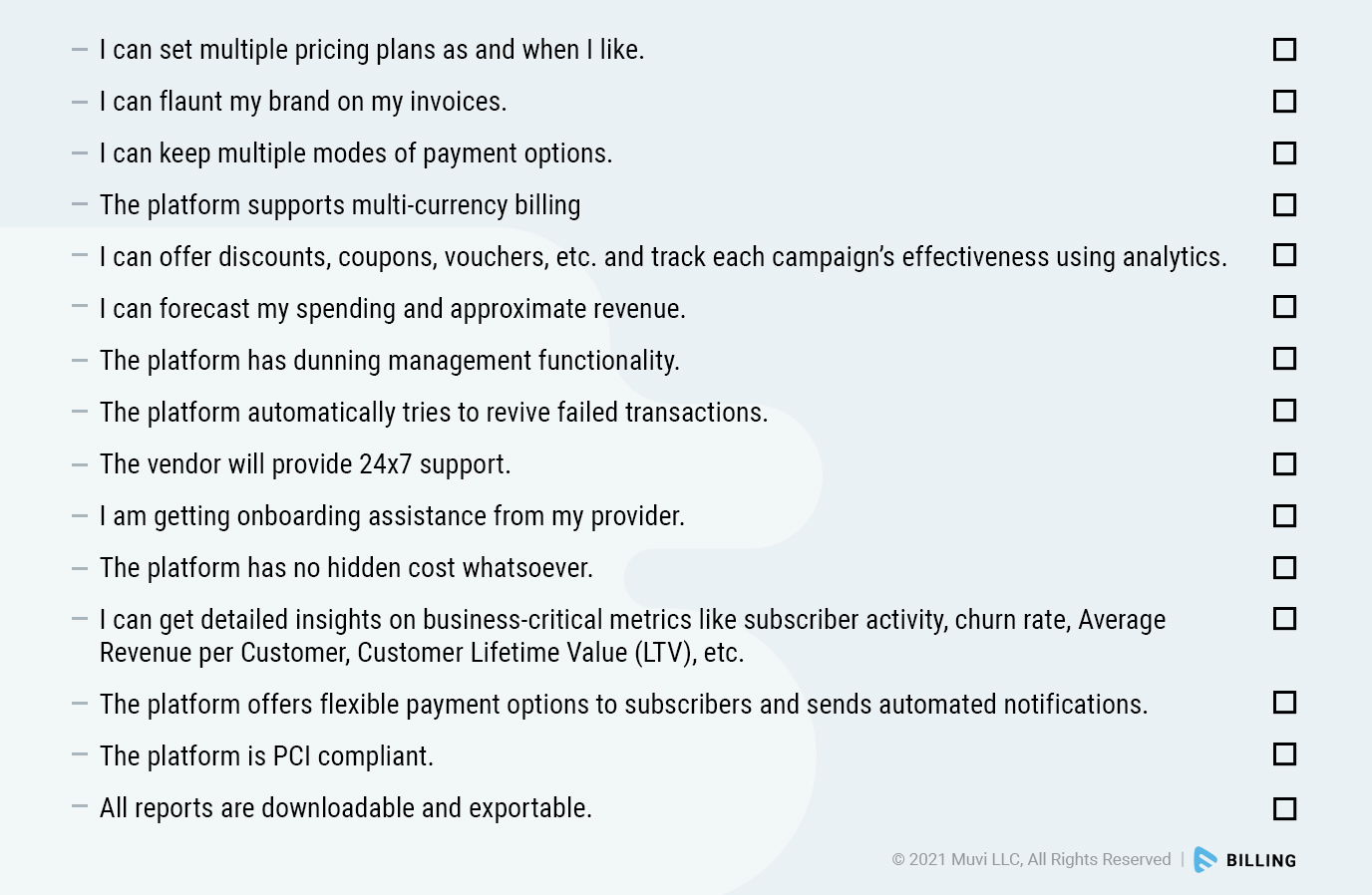 – I can set multiple pricing plans as and when I like. ☐
– I can flaunt my brand on my invoices. ☐
– I can keep multiple modes of payment options. ☐
– The platform supports multi-currency billing ☐
– I can offer discounts, coupons, vouchers, etc. and track each campaign's effectiveness using analytics. ☐
– I can forecast my spending and approximate revenue. ☐
– The platform has dunning management functionality. ☐
– The platform automatically tries to revive failed transactions. ☐
– The vendor will provide 24x7 support. ☐
– I am getting onboarding assistance from my provider. ☐
– The platform has no hidden cost whatsoever. ☐
– I can get detailed insights on business-critical metrics like subscriber activity, churn rate, Average Revenue per Customer, Customer Lifetime Value (LTV), etc. ☐
– The platform offers flexible payment options to subscribers and sends automated notifications. ☐
– The platform is PCI compliant. ☐
– All reports are downloadable and exportable. ☐

© 2021 Muvi LLC, All Rights Reserved | BILLING